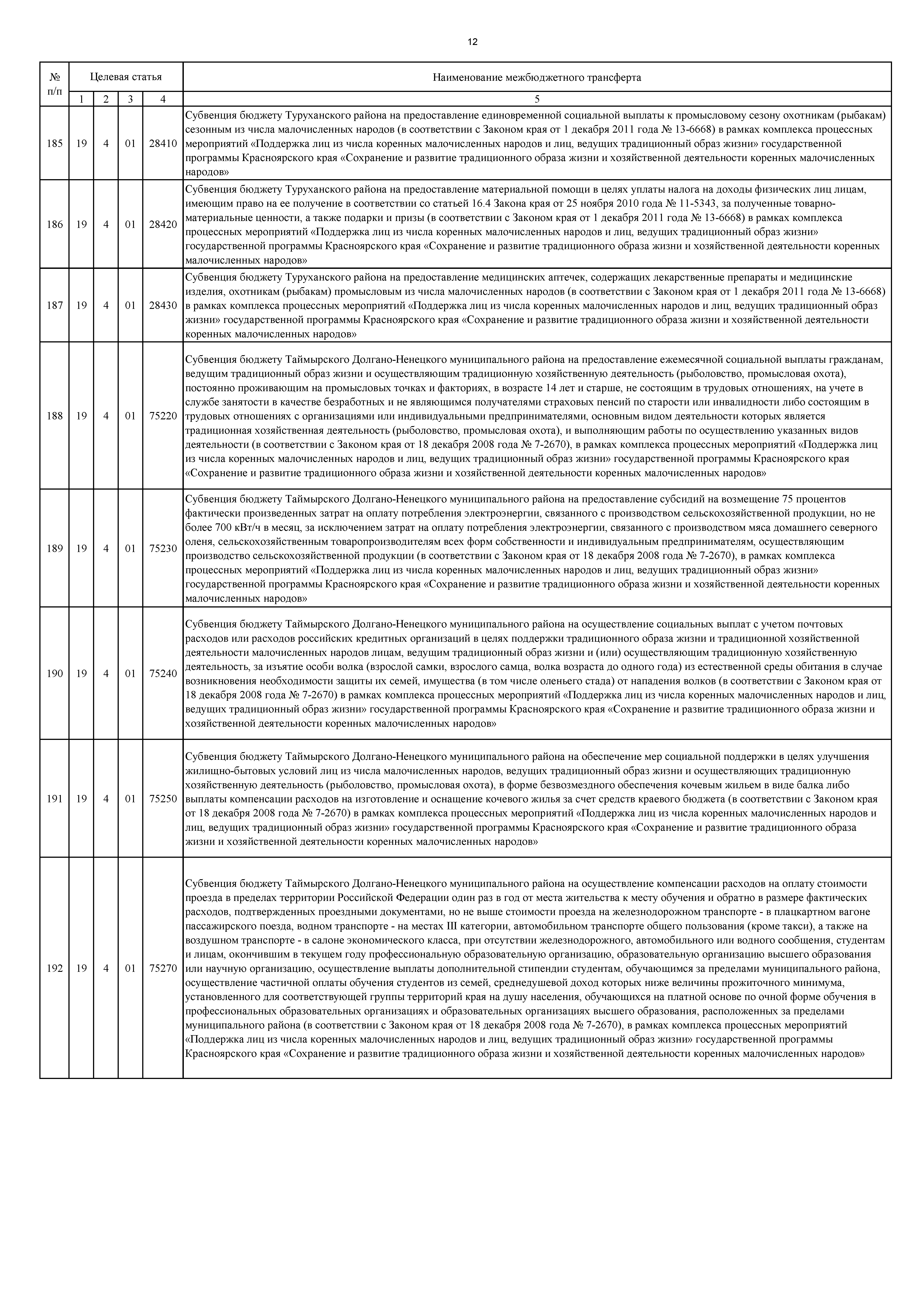 12

| № п/п | Целевая статья | | | | Наименование межбюджетного трансферта |
|---|---|---|---|---|---|
| | 1 | 2 | 3 | 4 | 5 |
| 185 | 19 | 4 | 01 | 28410 | Субвенция бюджету Туруханского района на предоставление единовременной социальной выплаты к промысловому сезону охотникам (рыбакам) сезонным из числа малочисленных народов (в соответствии с Законом края от 1 декабря 2011 года № 13-6668) в рамках комплекса процессных мероприятий «Поддержка лиц из числа коренных малочисленных народов и лиц, ведущих традиционный образ жизни» государственной программы Красноярского края «Сохранение и развитие традиционного образа жизни и хозяйственной деятельности коренных малочисленных народов» |
| 186 | 19 | 4 | 01 | 28420 | Субвенция бюджету Туруханского района на предоставление материальной помощи в целях уплаты налога на доходы физических лиц лицам, имеющим право на ее получение в соответствии со статьей 16.4 Закона края от 25 ноября 2010 года № 11-5343, за полученные товарно-материальные ценности, а также подарки и призы (в соответствии с Законом края от 1 декабря 2011 года № 13-6668) в рамках комплекса процессных мероприятий «Поддержка лиц из числа коренных малочисленных народов и лиц, ведущих традиционный образ жизни» государственной программы Красноярского края «Сохранение и развитие традиционного образа жизни и хозяйственной деятельности коренных малочисленных народов» |
| 187 | 19 | 4 | 01 | 28430 | Субвенция бюджету Туруханского района на предоставление медицинских аптечек, содержащих лекарственные препараты и медицинские изделия, охотникам (рыбакам) промысловым из числа малочисленных народов (в соответствии с Законом края от 1 декабря 2011 года № 13-6668) в рамках комплекса процессных мероприятий «Поддержка лиц из числа коренных малочисленных народов и лиц, ведущих традиционный образ жизни» государственной программы Красноярского края «Сохранение и развитие традиционного образа жизни и хозяйственной деятельности коренных малочисленных народов» |
| 188 | 19 | 4 | 01 | 75220 | Субвенция бюджету Таймырского Долгано-Ненецкого муниципального района на предоставление ежемесячной социальной выплаты гражданам, ведущим традиционный образ жизни и осуществляющим традиционную хозяйственную деятельность (рыболовство, промысловая охота), постоянно проживающим на промысловых точках и факториях, в возрасте 14 лет и старше, не состоящим в трудовых отношениях, на учете в службе занятости в качестве безработных и не являющимся получателями страховых пенсий по старости или инвалидности либо состоящим в трудовых отношениях с организациями или индивидуальными предпринимателями, основным видом деятельности которых является традиционная хозяйственная деятельность (рыболовство, промысловая охота), и выполняющим работы по осуществлению указанных видов деятельности (в соответствии с Законом края от 18 декабря 2008 года № 7-2670), в рамках комплекса процессных мероприятий «Поддержка лиц из числа коренных малочисленных народов и лиц, ведущих традиционный образ жизни» государственной программы Красноярского края «Сохранение и развитие традиционного образа жизни и хозяйственной деятельности коренных малочисленных народов» |
| 189 | 19 | 4 | 01 | 75230 | Субвенция бюджету Таймырского Долгано-Ненецкого муниципального района на предоставление субсидий на возмещение 75 процентов фактически произведенных затрат на оплату потребления электроэнергии, связанного с производством сельскохозяйственной продукции, но не более 700 кВт/ч в месяц, за исключением затрат на оплату потребления электроэнергии, связанного с производством мяса домашнего северного оленя, сельскохозяйственным товаропроизводителям всех форм собственности и индивидуальным предпринимателям, осуществляющим производство сельскохозяйственной продукции (в соответствии с Законом края от 18 декабря 2008 года № 7-2670), в рамках комплекса процессных мероприятий «Поддержка лиц из числа коренных малочисленных народов и лиц, ведущих традиционный образ жизни» государственной программы Красноярского края «Сохранение и развитие традиционного образа жизни и хозяйственной деятельности коренных малочисленных народов» |
| 190 | 19 | 4 | 01 | 75240 | Субвенция бюджету Таймырского Долгано-Ненецкого муниципального района на осуществление социальных выплат с учетом почтовых расходов или расходов российских кредитных организаций в целях поддержки традиционного образа жизни и традиционной хозяйственной деятельности малочисленных народов лицам, ведущим традиционный образ жизни и (или) осуществляющим традиционную хозяйственную деятельность, за изъятие особи волка (взрослой самки, взрослого самца, волка возраста до одного года) из естественной среды обитания в случае возникновения необходимости защиты их семей, имущества (в том числе оленьего стада) от нападения волков (в соответствии с Законом края от 18 декабря 2008 года № 7-2670) в рамках комплекса процессных мероприятий «Поддержка лиц из числа коренных малочисленных народов и лиц, ведущих традиционный образ жизни» государственной программы Красноярского края «Сохранение и развитие традиционного образа жизни и хозяйственной деятельности коренных малочисленных народов» |
| 191 | 19 | 4 | 01 | 75250 | Субвенция бюджету Таймырского Долгано-Ненецкого муниципального района на обеспечение мер социальной поддержки в целях улучшения жилищно-бытовых условий лиц из числа малочисленных народов, ведущих традиционный образ жизни и осуществляющих традиционную хозяйственную деятельность (рыболовство, промысловая охота), в форме безвозмездного обеспечения кочевым жильем в виде балка либо выплаты компенсации расходов на изготовление и оснащение кочевого жилья за счет средств краевого бюджета (в соответствии с Законом края от 18 декабря 2008 года № 7-2670) в рамках комплекса процессных мероприятий «Поддержка лиц из числа коренных малочисленных народов и лиц, ведущих традиционный образ жизни» государственной программы Красноярского края «Сохранение и развитие традиционного образа жизни и хозяйственной деятельности коренных малочисленных народов» |
| 192 | 19 | 4 | 01 | 75270 | Субвенция бюджету Таймырского Долгано-Ненецкого муниципального района на осуществление компенсации расходов на оплату стоимости проезда в пределах территории Российской Федерации один раз в год от места жительства к месту обучения и обратно в размере фактических расходов, подтвержденных проездными документами, но не выше стоимости проезда на железнодорожном транспорте - в плацкартном вагоне пассажирского поезда, водном транспорте - на местах III категории, автомобильном транспорте общего пользования (кроме такси), а также на воздушном транспорте - в салоне экономического класса, при отсутствии железнодорожного, автомобильного или водного сообщения, студентам и лицам, окончившим в текущем году профессиональную образовательную организацию, образовательную организацию высшего образования или научную организацию, осуществление выплаты дополнительной стипендии студентам, обучающимся за пределами муниципального района, осуществление частичной оплаты обучения студентов из семей, среднедушевой доход которых ниже величины прожиточного минимума, установленного для соответствующей группы территорий края на душу населения, обучающихся на платной основе по очной форме обучения в профессиональных образовательных организациях и образовательных организациях высшего образования, расположенных за пределами муниципального района (в соответствии с Законом края от 18 декабря 2008 года № 7-2670), в рамках комплекса процессных мероприятий «Поддержка лиц из числа коренных малочисленных народов и лиц, ведущих традиционный образ жизни» государственной программы Красноярского края «Сохранение и развитие традиционного образа жизни и хозяйственной деятельности коренных малочисленных народов» |